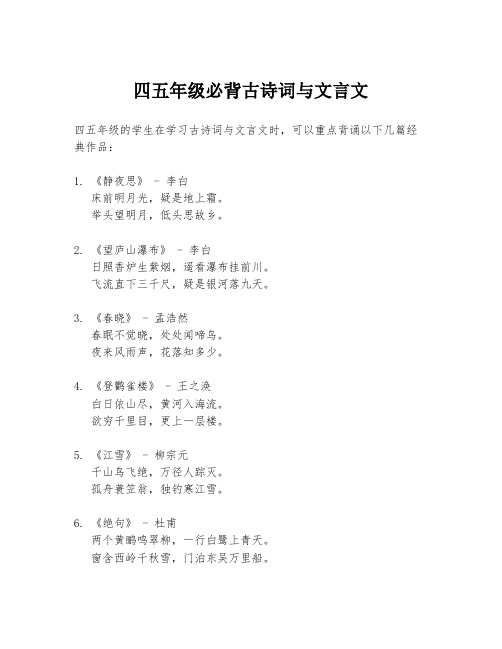 四五年级必背古诗词与文言文

四五年级的学生在学习古诗词与文言文时，可以重点背诵以下几篇经典作品：

1. 《静夜思》 - 李白
床前明月光，疑是地上霜。
举头望明月，低头思故乡。

2. 《望庐山瀑布》 - 李白
日照香炉生紫烟，遥看瀑布挂前川。
飞流直下三千尺，疑是银河落九天。

3. 《春晓》 - 孟浩然
春眠不觉晓，处处闻啼鸟。
夜来风雨声，花落知多少。

4. 《登鹳雀楼》 - 王之涣
白日依山尽，黄河入海流。
欲穷千里目，更上一层楼。

5. 《江雪》 - 柳宗元
千山鸟飞绝，万径人踪灭。
孤舟蓑笠翁，独钓寒江雪。

6. 《绝句》 - 杜甫
两个黄鹂鸣翠柳，一行白鹭上青天。
窗含西岭千秋雪，门泊东吴万里船。